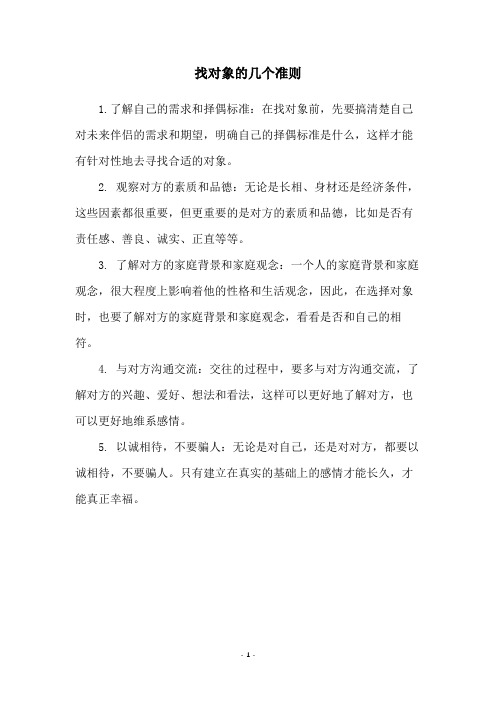 找对象的几个准则

1.了解自己的需求和择偶标准：在找对象前，先要搞清楚自己对未来伴侣的需求和期望，明确自己的择偶标准是什么，这样才能有针对性地去寻找合适的对象。

2. 观察对方的素质和品德：无论是长相、身材还是经济条件，这些因素都很重要，但更重要的是对方的素质和品德，比如是否有责任感、善良、诚实、正直等等。

3. 了解对方的家庭背景和家庭观念：一个人的家庭背景和家庭观念，很大程度上影响着他的性格和生活观念，因此，在选择对象时，也要了解对方的家庭背景和家庭观念，看看是否和自己的相符。

4. 与对方沟通交流：交往的过程中，要多与对方沟通交流，了解对方的兴趣、爱好、想法和看法，这样可以更好地了解对方，也可以更好地维系感情。

5. 以诚相待，不要骗人：无论是对自己，还是对对方，都要以诚相待，不要骗人。只有建立在真实的基础上的感情才能长久，才能真正幸福。

- 1 -